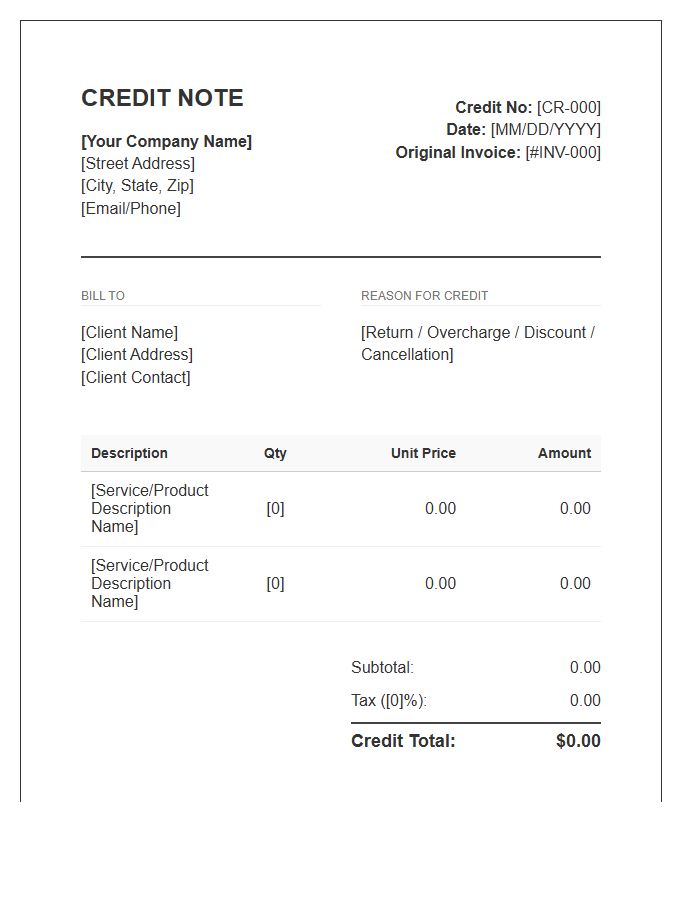 CREDIT NOTE

[Your Company Name]
[Street Address]
[City, State, Zip]
[Email/Phone]

Credit No: [CR-000]
Date: [MM/DD/YYYY]
Original Invoice: [#INV-000]

BILL TO

[Client Name]
[Client Address]
[Client Contact]

REASON FOR CREDIT

[Return / Overcharge / Discount / Cancellation]

| Description | Qty | Unit Price | Amount |
|---|---|---|---|
| [Service/Product Description Name] | [0] | 0.00 | 0.00 |
| [Service/Product Description Name] | [0] | 0.00 | 0.00 |

Subtotal: 0.00
Tax ([0]%): 0.00
Credit Total: $0.00